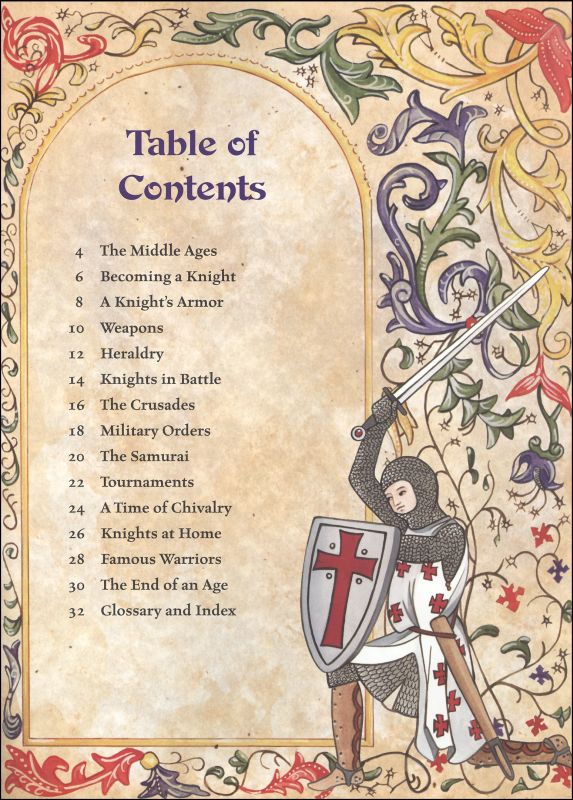 Table of Contents

4 The Middle Ages
6 Becoming a Knight
8 A Knight's Armor
10 Weapons
12 Heraldry
14 Knights in Battle
16 The Crusades
18 Military Orders
20 The Samurai
22 Tournaments
24 A Time of Chivalry
26 Knights at Home
28 Famous Warriors
30 The End of an Age
32 Glossary and Index